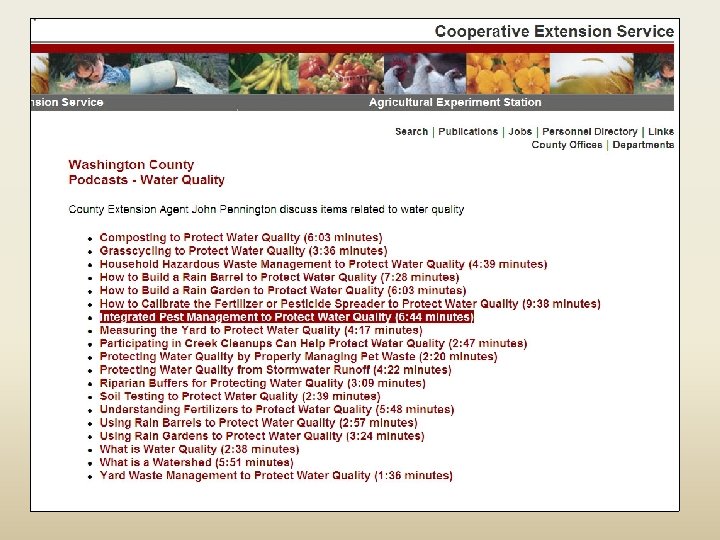 Cooperative Extension Service

nsion Service

Agricultural Experiment Station

Search | Publications | Jobs | Personnel Directory | Links
County Offices | Departments

Washington County
Podcasts - Water Quality

County Extension Agent John Pennington discuss items related to water quality

- Composting to Protect Water Quality (6:03 minutes)
- Grasscycling to Protect Water Quality (3:36 minutes)
- Household Hazardous Waste Management to Protect Water Quality (4:39 minutes)
- How to Build a Rain Barrel to Protect Water Quality (7:28 minutes)
- How to Build a Rain Garden to Protect Water Quality (6:03 minutes)
- How to Calibrate the Fertilizer or Pesticide Spreader to Protect Water Quality (9:38 minutes)
- Integrated Pest Management to Protect Water Quality (6:44 minutes)
- Measuring the Yard to Protect Water Quality (4:17 minutes)
- Participating in Creek Cleanups Can Help Protect Water Quality (2:47 minutes)
- Protecting Water Quality by Properly Managing Pet Waste (2:20 minutes)
- Protecting Water Quality from Stormwater Runoff (4:22 minutes)
- Riparian Buffers for Protecting Water Quality (3:09 minutes)
- Soil Testing to Protect Water Quality (2:39 minutes)
- Understanding Fertilizers to Protect Water Quality (5:48 minutes)
- Using Rain Barrels to Protect Water Quality (2:57 minutes)
- Using Rain Gardens to Protect Water Quality (3:24 minutes)
- What is Water Quality (2:38 minutes)
- What is a Watershed (5:51 minutes)
- Yard Waste Management to Protect Water Quality (1:36 minutes)